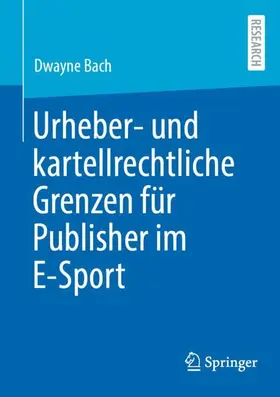 RESEARCH

Dwayne Bach

Urheber- und kartellrechtliche Grenzen für Publisher im E-Sport

Springer